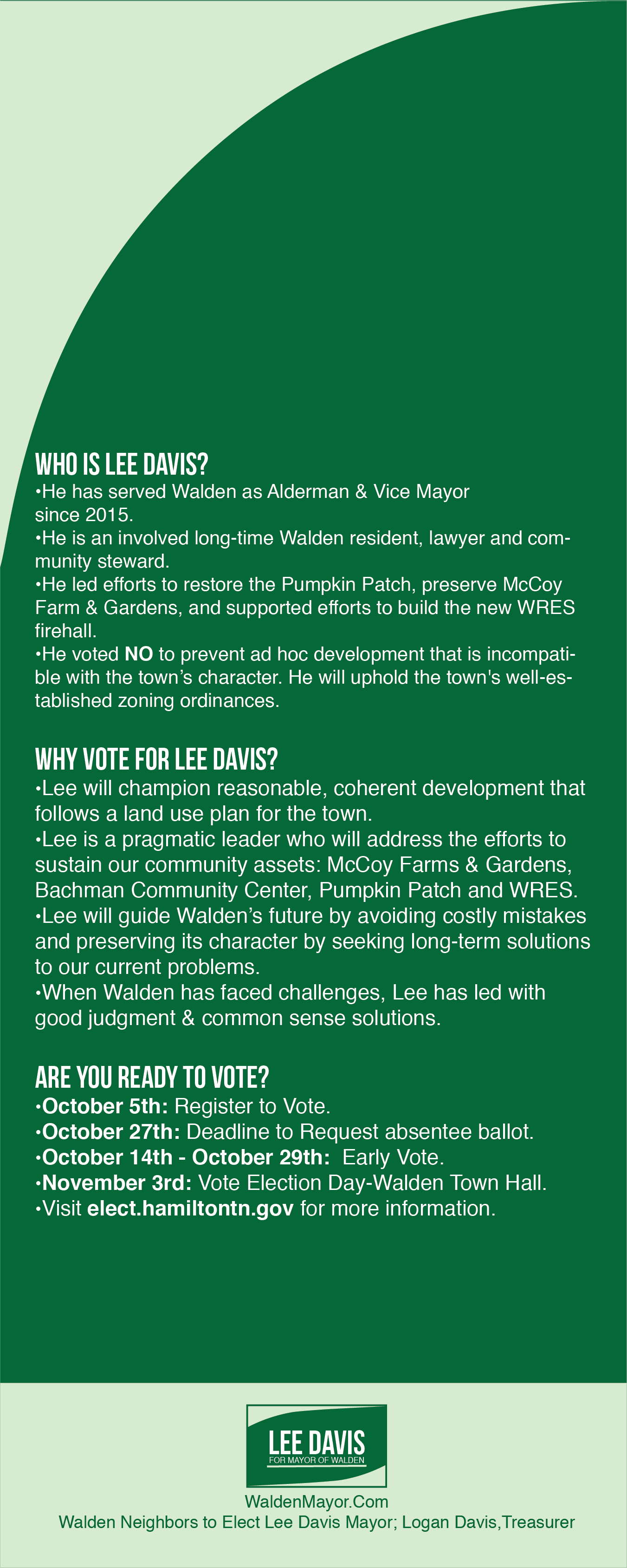 WHO IS LEE DAVIS?

• He has served Walden as Alderman & Vice Mayor since 2015.
• He is an involved long-time Walden resident, lawyer and community steward.
• He led efforts to restore the Pumpkin Patch, preserve McCoy Farm & Gardens, and supported efforts to build the new WRES firehall.
• He voted NO to prevent ad hoc development that is incompatible with the town's character. He will uphold the town's well-established zoning ordinances.

WHY VOTE FOR LEE DAVIS?

• Lee will champion reasonable, coherent development that follows a land use plan for the town.
• Lee is a pragmatic leader who will address the efforts to sustain our community assets: McCoy Farms & Gardens, Bachman Community Center, Pumpkin Patch and WRES.
• Lee will guide Walden's future by avoiding costly mistakes and preserving its character by seeking long-term solutions to our current problems.
• When Walden has faced challenges, Lee has led with good judgment & common sense solutions.

ARE YOU READY TO VOTE?

• October 5th: Register to Vote.
• October 27th: Deadline to Request absentee ballot.
• October 14th - October 29th: Early Vote.
• November 3rd: Vote Election Day-Walden Town Hall.
• Visit elect.hamiltontn.gov for more information.

LEE DAVIS
FOR MAYOR OF WALDEN

WaldenMayor.Com
Walden Neighbors to Elect Lee Davis Mayor; Logan Davis,Treasurer